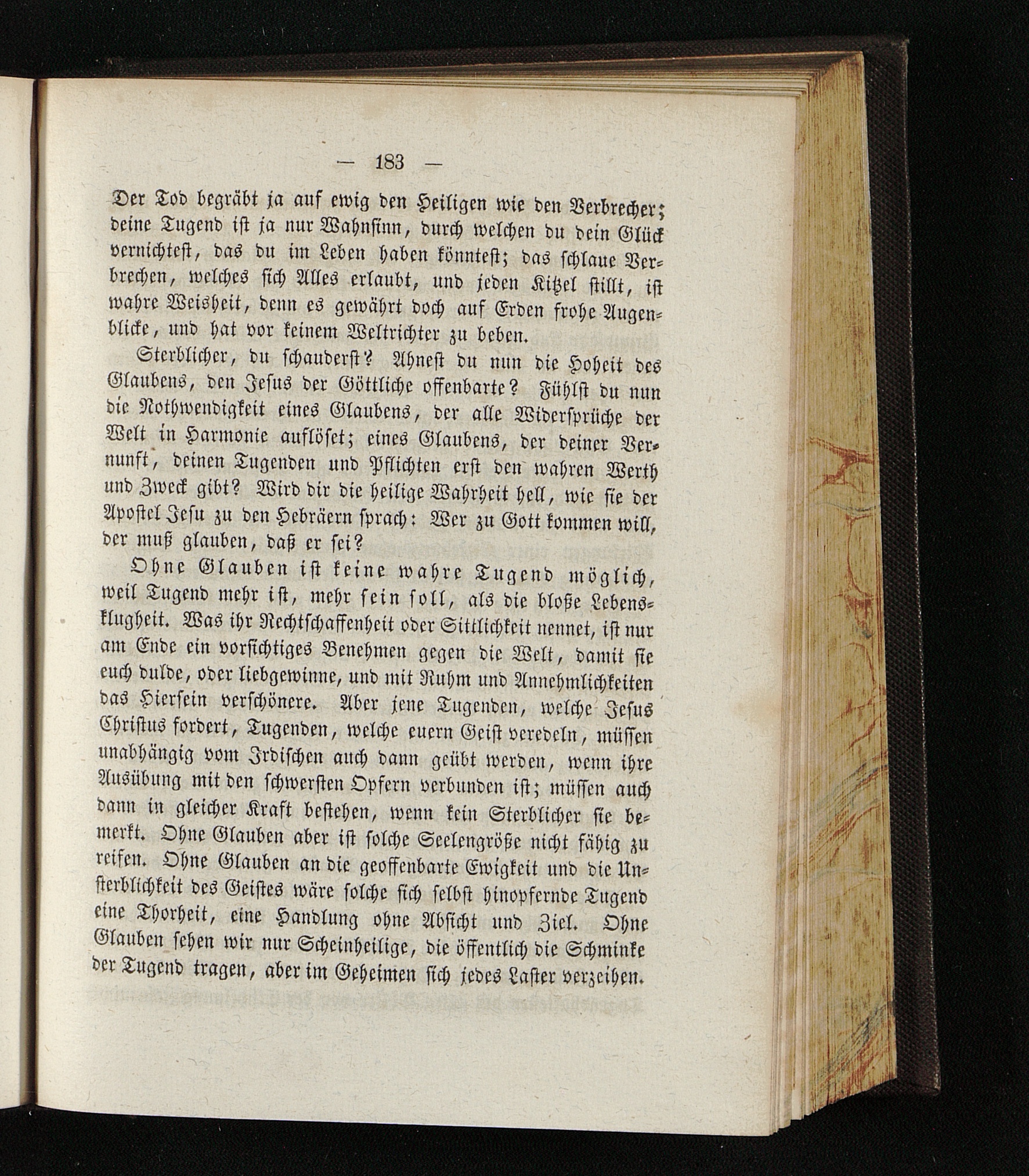 — 183 —

Der Tod begräbt ja auf ewig den Heiligen wie den Verbrecher; deine Tugend ist ja nur Wahnsinn, durch welchen du dein Glück vernichtest, das du im Leben haben könntest; das schlaue Verbrechen, welches sich Alles erlaubt, und jeden Kitzel stillt, ist wahre Weisheit, denn es gewährt doch auf Erden frohe Augenblicke, und hat vor keinem Weltrichter zu beben.

Sterblicher, du schauderst? Ahnest du nun die Hoheit des Glaubens, den Jesus der Göttliche offenbarte? Fühlst du nun die Nothwendigkeit eines Glaubens, der alle Widersprüche der Welt in Harmonie auflöset; eines Glaubens, der deiner Vernunft, deinen Tugenden und Pflichten erst den wahren Werth und Zweck gibt? Wird dir die heilige Wahrheit hell, wie sie der Apostel Jesu zu den Hebräern sprach: Wer zu Gott kommen will, der muß glauben, daß er sei?

Ohne Glauben ist keine wahre Tugend möglich, weil Tugend mehr ist, mehr sein soll, als die bloße Lebensklugheit. Was ihr Rechtschaffenheit oder Sittlichkeit nennet, ist nur am Ende ein vorsichtiges Benehmen gegen die Welt, damit sie euch dulde, oder liebgewinne, und mit Ruhm und Annehmlichkeiten das Hiersein verschönere. Aber jene Tugenden, welche Jesus Christus fordert, Tugenden, welche euern Geist veredeln, müssen unabhängig vom Irdischen auch dann geübt werden, wenn ihre Ausübung mit den schwersten Opfern verbunden ist; müssen auch dann in gleicher Kraft bestehen, wenn kein Sterblicher sie bemerkt. Ohne Glauben aber ist solche Seelengröße nicht fähig zu reifen. Ohne Glauben an die geoffenbarte Ewigkeit und die Unsterblichkeit des Geistes wäre solche sich selbst hinopfernde Tugend eine Thorheit, eine Handlung ohne Absicht und Ziel. Ohne Glauben sehen wir nur Scheinheilige, die öffentlich die Schminke der Tugend tragen, aber im Geheimen sich jedes Laster verzeihen.